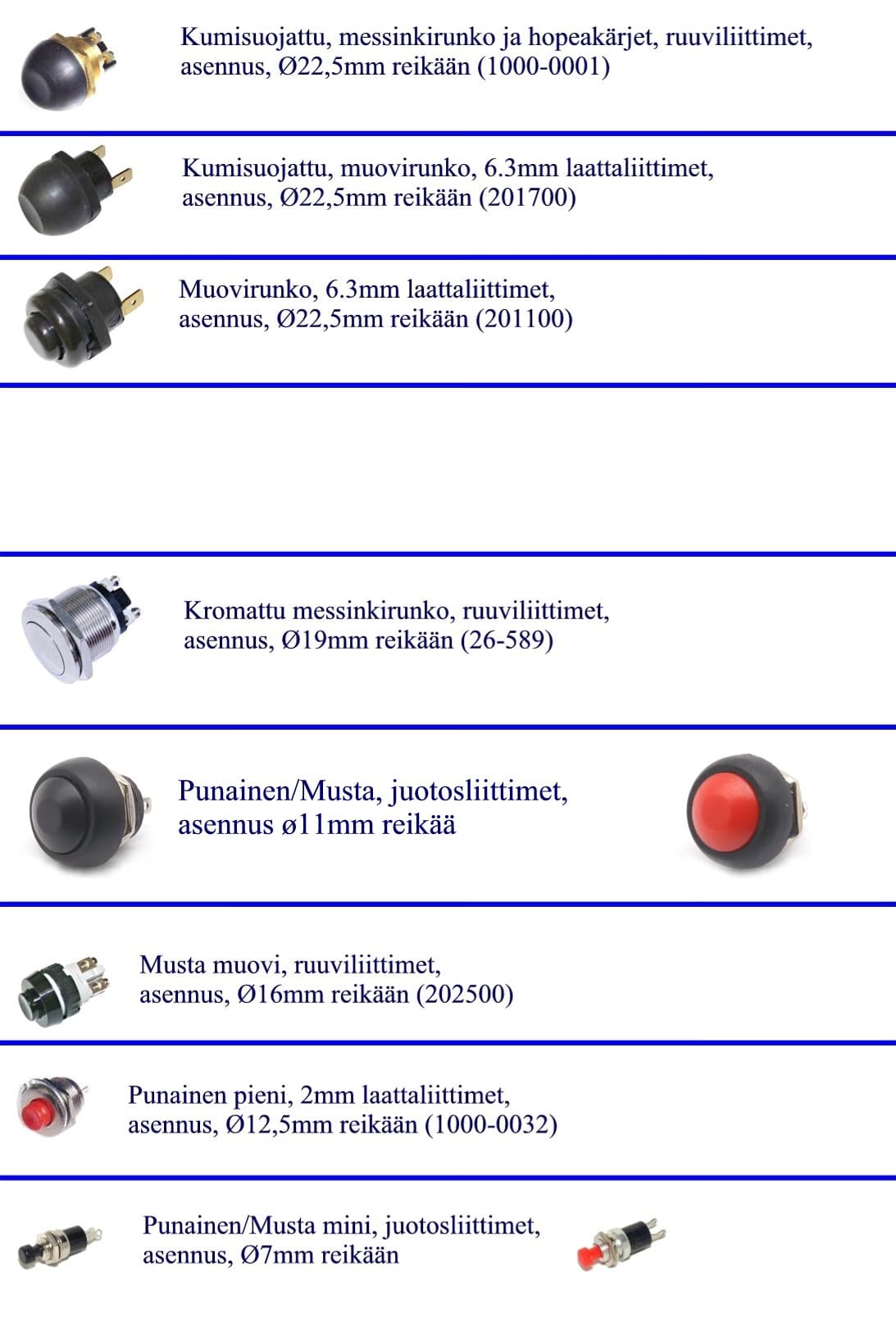 Kumisuojattu, messinkirunko ja hopeakärjet, ruuviliittimet, asennus, Ø22,5mm reikään (1000-0001)

Kumisuojattu, muovirunko, 6.3mm laattaliittimet, asennus, Ø22,5mm reikään (201700)

Muovirunko, 6.3mm laattaliittimet, asennus, Ø22,5mm reikään (201100)

Kromattu messinkirunko, ruuviliittimet, asennus, Ø19mm reikään (26-589)

Punainen/Musta, juotosliittimet, asennus ø11mm reikää

Musta muovi, ruuviliittimet, asennus, Ø16mm reikään (202500)

Punainen pieni, 2mm laattaliittimet, asennus, Ø12,5mm reikään (1000-0032)

Punainen/Musta mini, juotosliittimet, asennus, Ø7mm reikään